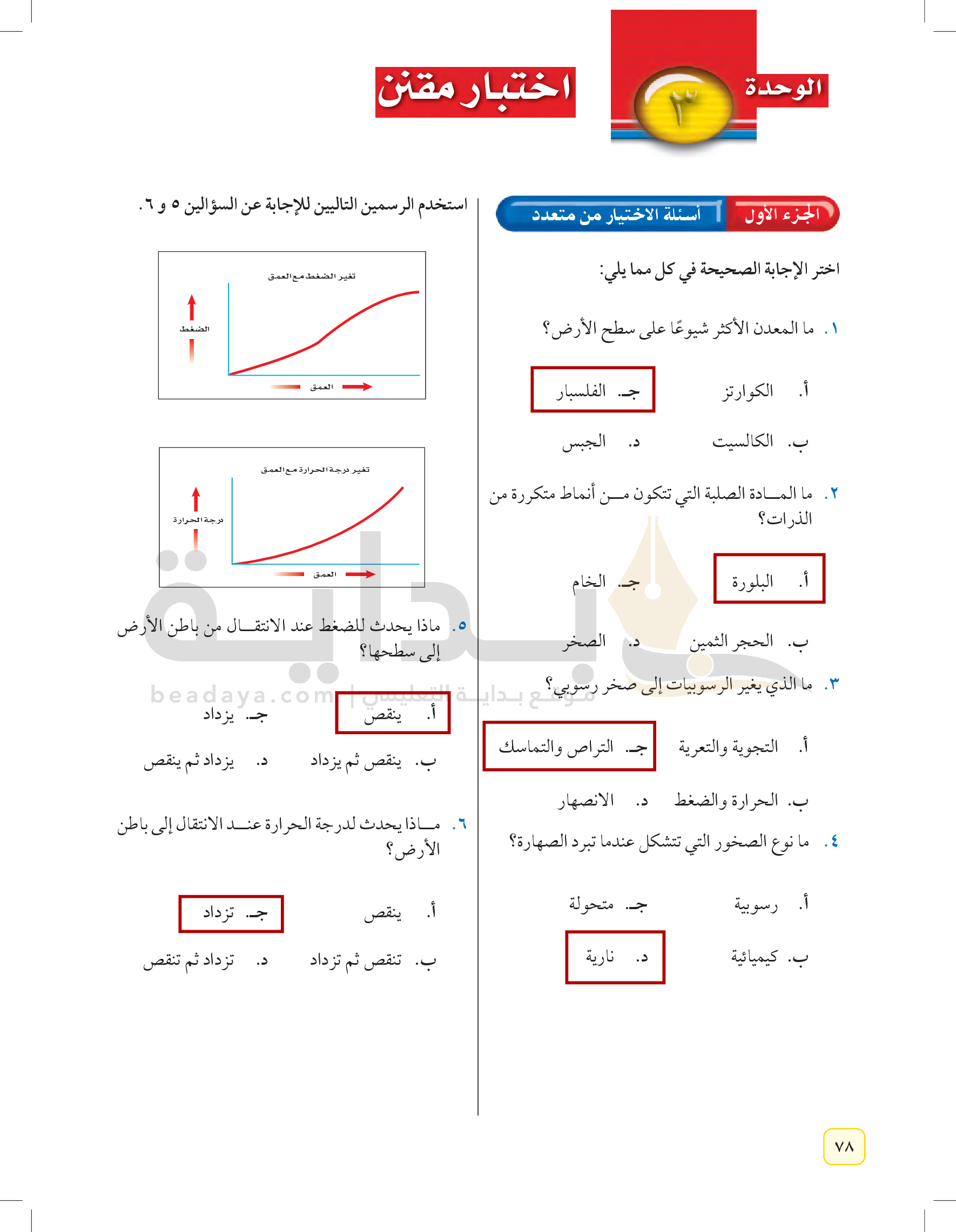 الوحدة ٣

اختبار مقنن

الجزء الأول أسئلة الاختيار من متعدد

اختر الإجابة الصحيحة في كل مما يلي:

١. ما المعدن الأكثر شيوعًا على سطح الأرض؟

أ. الكوارتز
جـ. الفلسبار
ب. الكالسيت
د. الجبس

٢. ما المادة الصلبة التي تتكون من أنماط متكررة من الذرات؟

أ. البلورة
جـ. الخام
ب. الحجر الثمين
د. الصخر

٣. ما الذي يغير الرسوبيات إلى صخر رسوبي؟

أ. التجوية والتعرية
جـ. التراص والتماسك
ب. الحرارة والضغط
د. الانصهار

٤. ما نوع الصخور التي تتشكل عندما تبرد الصهارة؟

أ. رسوبية
جـ. متحولة
ب. كيميائية
د. نارية

استخدم الرسمين التاليين للإجابة عن السؤالين ٥ و ٦.

تغير الضغط مع العمق
الضغط
العمق

تغير درجة الحرارة مع العمق
درجة الحرارة
العمق

٥. ماذا يحدث للضغط عند الانتقال من باطن الأرض إلى سطحها؟

أ. ينقص
جـ. يزداد
ب. ينقص ثم يزداد
د. يزداد ثم ينقص

٦. ماذا يحدث لدرجة الحرارة عند الانتقال إلى باطن الأرض؟

أ. ينقص
جـ. تزداد
ب. تنقص ثم تزداد
د. تزداد ثم تنقص

بداية
beadaya.com | موقع بداية التعليمي

٧٨